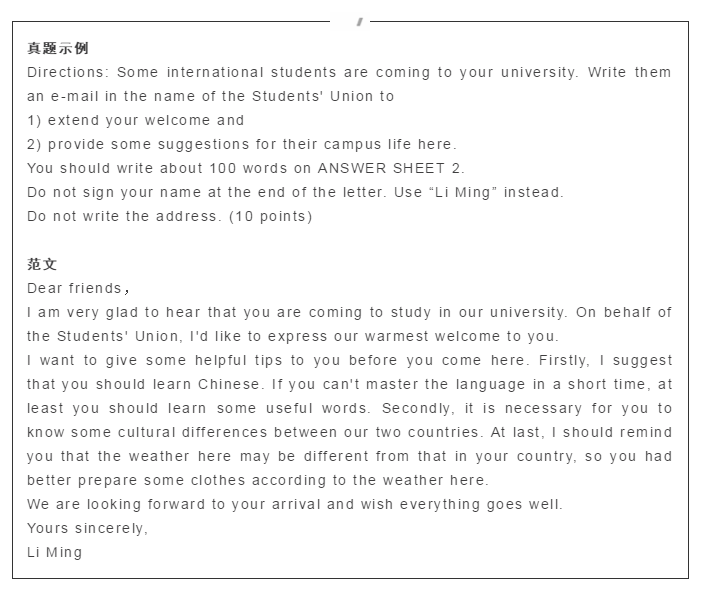 真题示例
Directions: Some international students are coming to your university. Write them an e-mail in the name of the Students' Union to
1) extend your welcome and
2) provide some suggestions for their campus life here.
You should write about 100 words on ANSWER SHEET 2.
Do not sign your name at the end of the letter. Use “Li Ming” instead.
Do not write the address. (10 points)

范文
Dear friends，
I am very glad to hear that you are coming to study in our university. On behalf of the Students' Union, I'd like to express our warmest welcome to you.
I want to give some helpful tips to you before you come here. Firstly, I suggest that you should learn Chinese. If you can't master the language in a short time, at least you should learn some useful words. Secondly, it is necessary for you to know some cultural differences between our two countries. At last, I should remind you that the weather here may be different from that in your country, so you had better prepare some clothes according to the weather here.
We are looking forward to your arrival and wish everything goes well.
Yours sincerely,
Li Ming